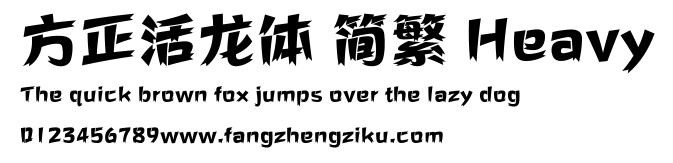 方正活龙体 简繁 Heavy

The quick brown fox jumps over the lazy dog

0123456789www.fangzhengziku.com